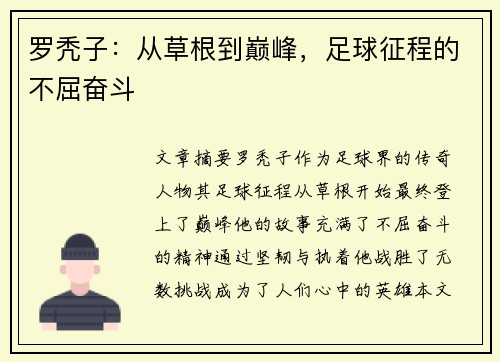 罗秃子：从草根到巅峰，足球征程的不屈奋斗

文章摘要罗秃子作为足球界的传奇人物其足球征程从草根开始最终登上了巅峰他的故事充满了不屈奋斗的精神通过坚韧与执着他战胜了无数挑战成为了人们心中的英雄本文